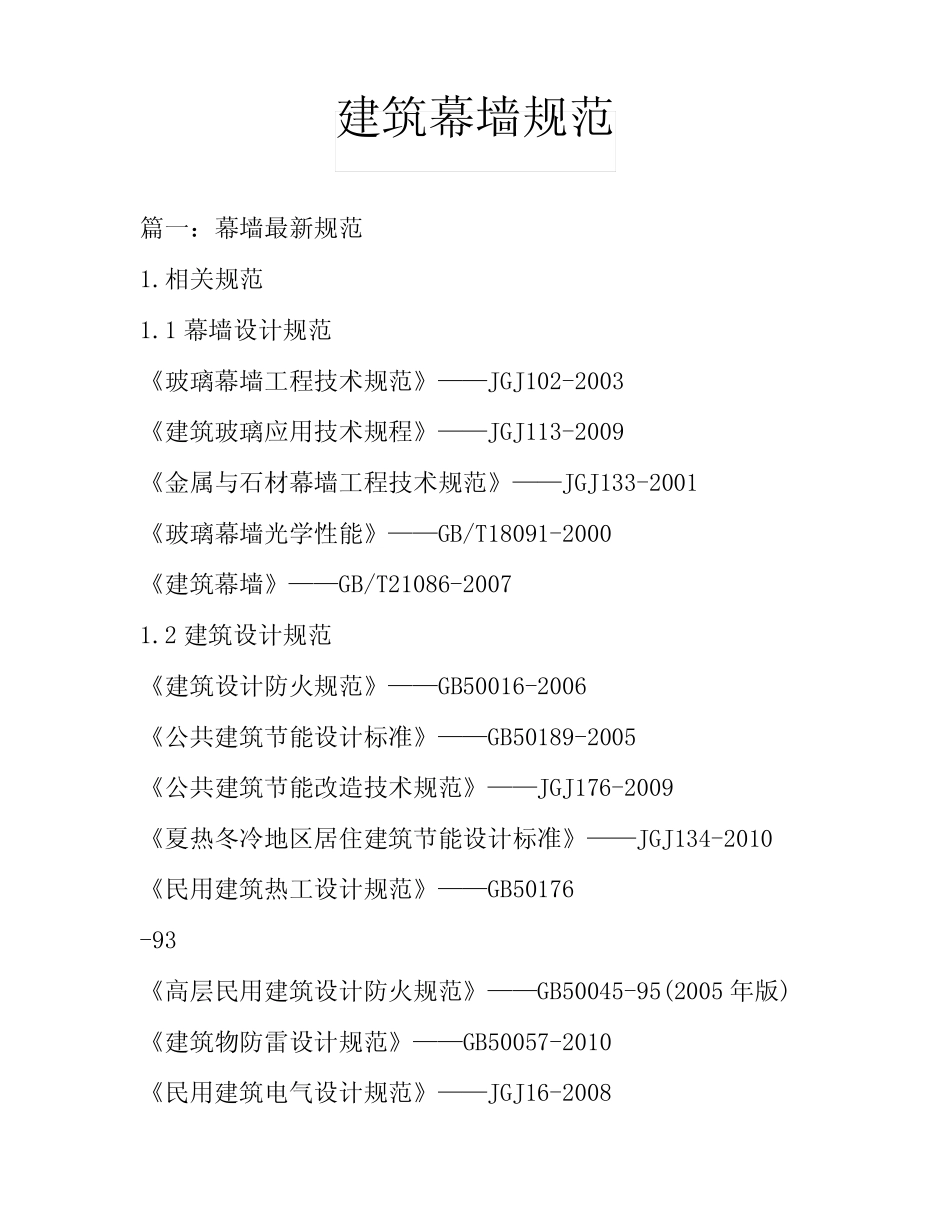 建筑幕墙规范

篇一：幕墙最新规范

1.相关规范

1.1 幕墙设计规范

《玻璃幕墙工程技术规范》——JGJ102-2003

《建筑玻璃应用技术规程》——JGJ113-2009

《金属与石材幕墙工程技术规范》——JGJ133-2001

《玻璃幕墙光学性能》——GB/T18091-2000

《建筑幕墙》——GB/T21086-2007

1.2 建筑设计规范

《建筑设计防火规范》——GB50016-2006

《公共建筑节能设计标准》——GB50189-2005

《公共建筑节能改造技术规范》——JGJ176-2009

《夏热冬冷地区居住建筑节能设计标准》——JGJ134-2010

《民用建筑热工设计规范》——GB50176

-93

《高层民用建筑设计防火规范》——GB50045-95(2005 年版)

《建筑物防雷设计规范》——GB50057-2010

《民用建筑电气设计规范》——JGJ16-2008